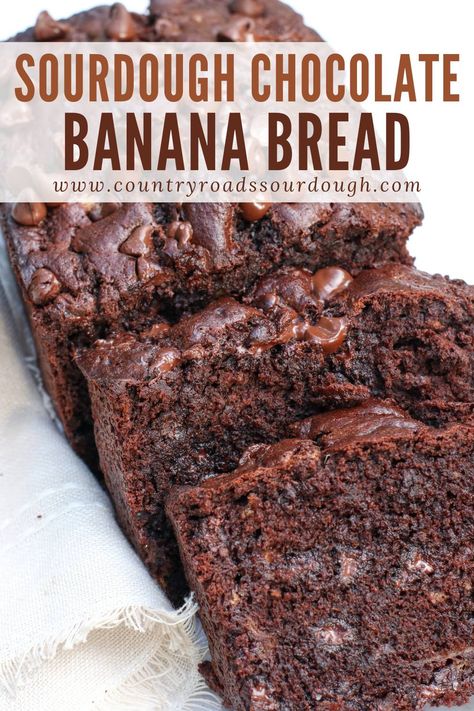 SOURDOUGH CHOCOLATE
BANANA BREAD
www.countryroadssourdough.com